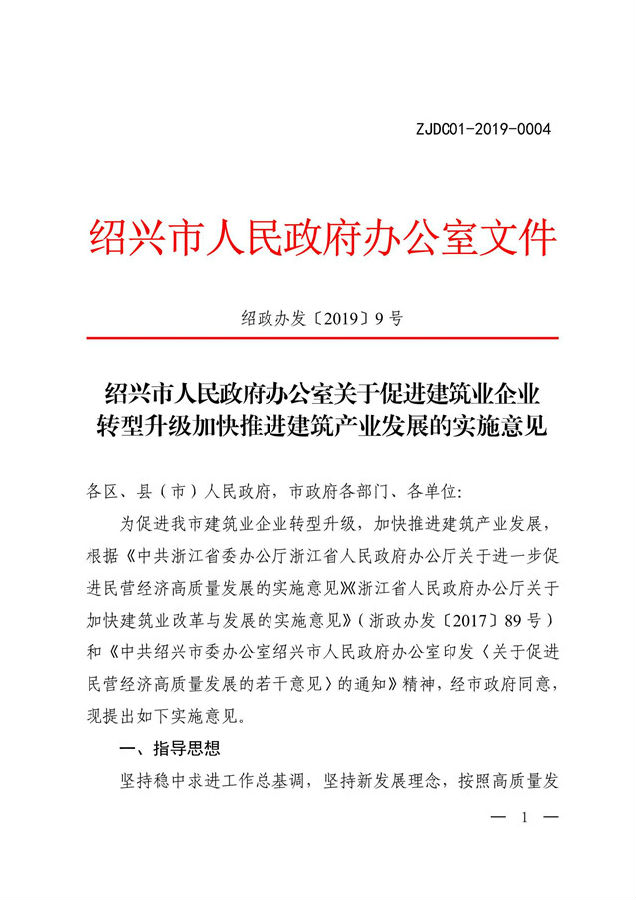 ZJDC01-2019-0004

绍兴市人民政府办公室文件

绍政办发〔2019〕9号

绍兴市人民政府办公室关于促进建筑业企业转型升级加快推进建筑产业发展的实施意见

各区、县（市）人民政府，市政府各部门、各单位：

为促进我市建筑业企业转型升级，加快推进建筑产业发展，根据《中共浙江省委办公厅浙江省人民政府办公厅关于进一步促进民营经济高质量发展的实施意见》《浙江省人民政府办公厅关于加快建筑业改革与发展的实施意见》（浙政办发〔2017〕89号）和《中共绍兴市委办公室绍兴市人民政府办公室印发〈关于促进民营经济高质量发展的若干意见〉的通知》精神，经市政府同意，现提出如下实施意见。

一、指导思想

坚持稳中求进工作总基调，坚持新发展理念，按照高质量发

— 1 —